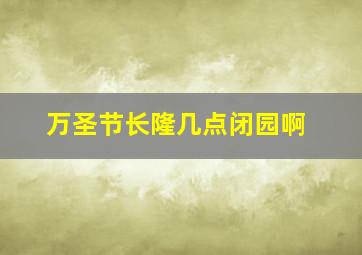 万圣节长隆几点闭园啊